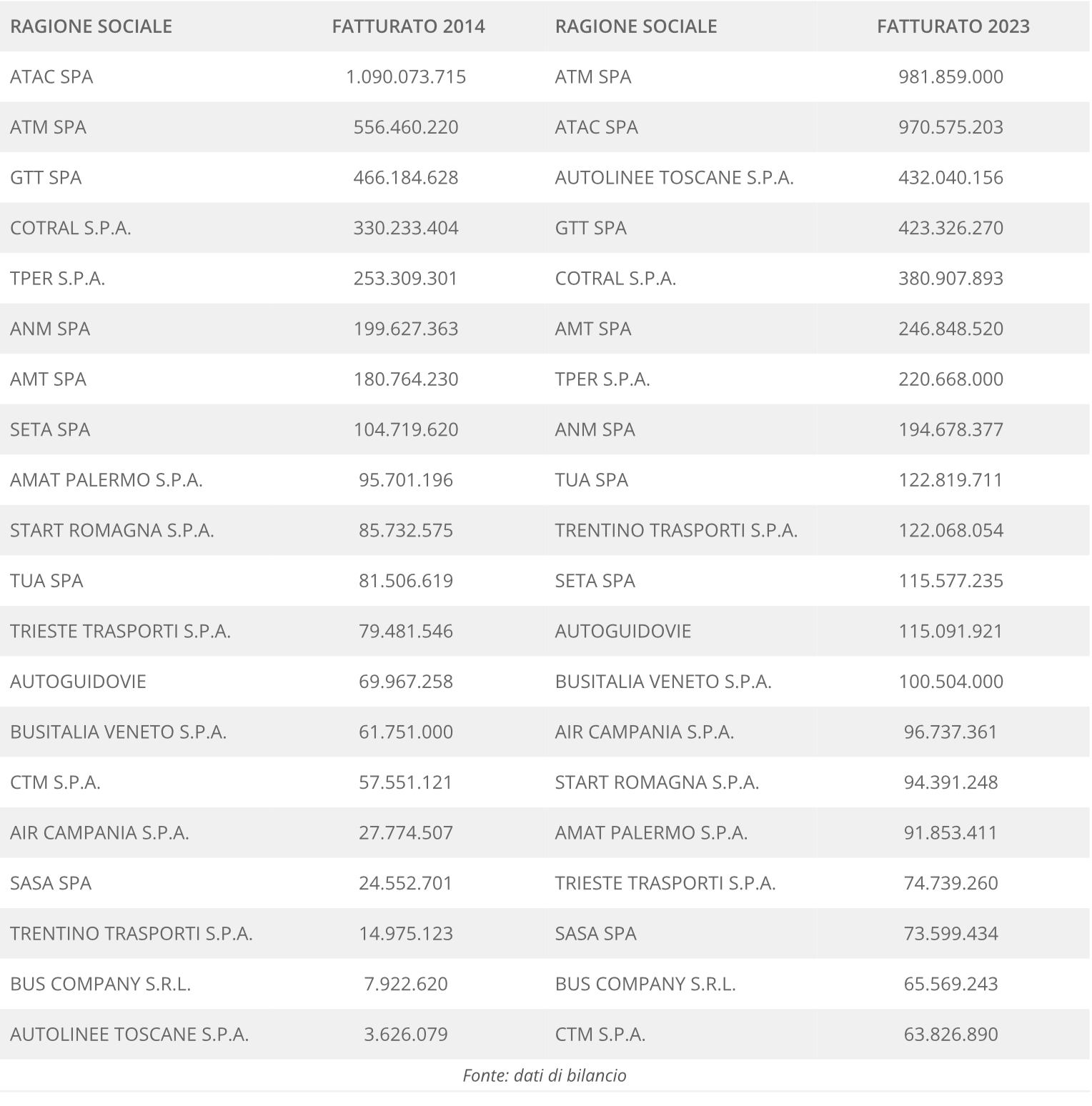 | RAGIONE SOCIALE | FATTURATO 2014 | RAGIONE SOCIALE | FATTURATO 2023 |
|---|---|---|---|
| ATAC SPA | 1.090.073.715 | ATM SPA | 981.859.000 |
| ATM SPA | 556.460.220 | ATAC SPA | 970.575.203 |
| GTT SPA | 466.184.628 | AUTOLINEE TOSCANE S.P.A. | 432.040.156 |
| COTRAL S.P.A. | 330.233.404 | GTT SPA | 423.326.270 |
| TPER S.P.A. | 253.309.301 | COTRAL S.P.A. | 380.907.893 |
| ANM SPA | 199.627.363 | AMT SPA | 246.848.520 |
| AMT SPA | 180.764.230 | TPER S.P.A. | 220.668.000 |
| SETA SPA | 104.719.620 | ANM SPA | 194.678.377 |
| AMAT PALERMO S.P.A. | 95.701.196 | TUA SPA | 122.819.711 |
| START ROMAGNA S.P.A. | 85.732.575 | TRENTINO TRASPORTI S.P.A. | 122.068.054 |
| TUA SPA | 81.506.619 | SETA SPA | 115.577.235 |
| TRIESTE TRASPORTI S.P.A. | 79.481.546 | AUTOGUIDOVIE | 115.091.921 |
| AUTOGUIDOVIE | 69.967.258 | BUSITALIA VENETO S.P.A. | 100.504.000 |
| BUSITALIA VENETO S.P.A. | 61.751.000 | AIR CAMPANIA S.P.A. | 96.737.361 |
| CTM S.P.A. | 57.551.121 | START ROMAGNA S.P.A. | 94.391.248 |
| AIR CAMPANIA S.P.A. | 27.774.507 | AMAT PALERMO S.P.A. | 91.853.411 |
| SASA SPA | 24.552.701 | TRIESTE TRASPORTI S.P.A. | 74.739.260 |
| TRENTINO TRASPORTI S.P.A. | 14.975.123 | SASA SPA | 73.599.434 |
| BUS COMPANY S.R.L. | 7.922.620 | BUS COMPANY S.R.L. | 65.569.243 |
| AUTOLINEE TOSCANE S.P.A. | 3.626.079 | CTM S.P.A. | 63.826.890 |

Fonte: dati di bilancio